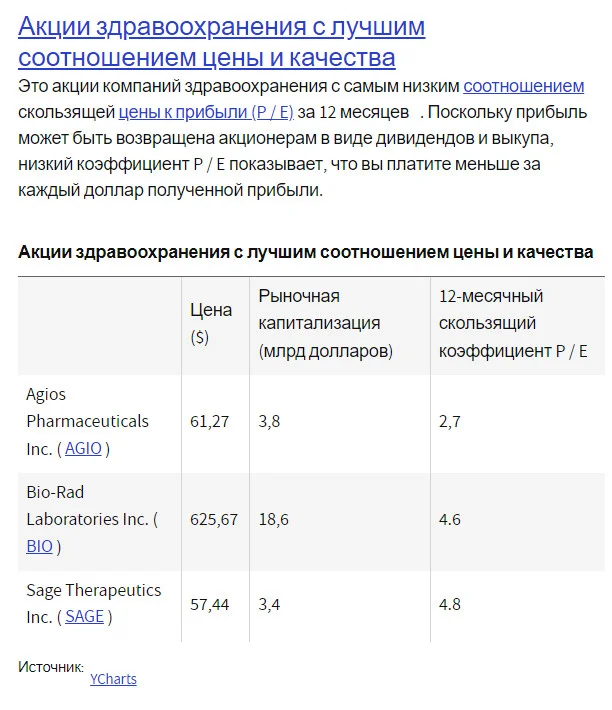 Акции здравоохранения с лучшим соотношением цены и качества

Это акции компаний здравоохранения с самым низким соотношением скользящей цены к прибыли (P / E) за 12 месяцев . Поскольку прибыль может быть возвращена акционерам в виде дивидендов и выкупа, низкий коэффициент P / E показывает, что вы платите меньше за каждый доллар полученной прибыли.

Акции здравоохранения с лучшим соотношением цены и качества

| | Цена ($) | Рыночная капитализация (млрд долларов) | 12-месячный скользящий коэффициент P / E |
|---|---|---|---|
| Agios Pharmaceuticals Inc. ( AGIO ) | 61,27 | 3,8 | 2,7 |
| Bio-Rad Laboratories Inc. ( BIO ) | 625,67 | 18,6 | 4.6 |
| Sage Therapeutics Inc. ( SAGE ) | 57,44 | 3,4 | 4.8 |

Источник: YCharts